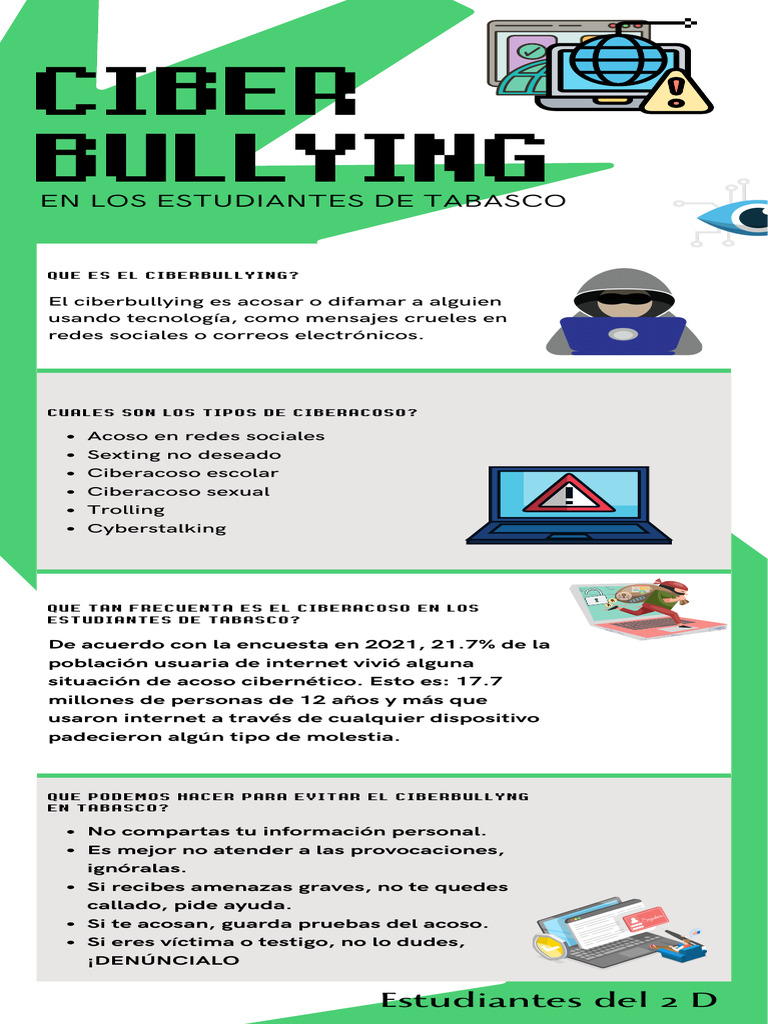 CIBER BULLYING

EN LOS ESTUDIANTES DE TABASCO

QUE ES EL CIBERBULLYING?

El ciberbullying es acosar o difamar a alguien usando tecnología, como mensajes crueles en redes sociales o correos electrónicos.

CUALES SON LOS TIPOS DE CIBERACOSO?

- Acoso en redes sociales
- Sexting no deseado
- Ciberacoso escolar
- Ciberacoso sexual
- Trolling
- Cyberstalking

QUE TAN FRECUENTA ES EL CIBERACOSO EN LOS ESTUDIANTES DE TABASCO?

De acuerdo con la encuesta en 2021, 21.7% de la población usuaria de internet vivió alguna situación de acoso cibernético. Esto es: 17.7 millones de personas de 12 años y más que usaron internet a través de cualquier dispositivo padecieron algún tipo de molestia.

QUE PODEMOS HACER PARA EVITAR EL CIBERBULLYNG EN TABASCO?

- No compartas tu información personal.
- Es mejor no atender a las provocaciones, ignóralas.
- Si recibes amenazas graves, no te quedes callado, pide ayuda.
- Si te acosan, guarda pruebas del acoso.
- Si eres víctima o testigo, no lo dudes, ¡DENÚNCIALO

Estudiantes del 2 D